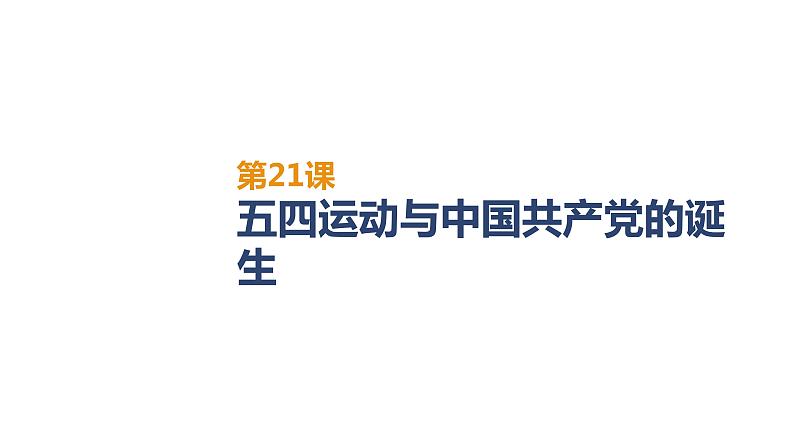 第21课

五四运动与中国共产党的诞生